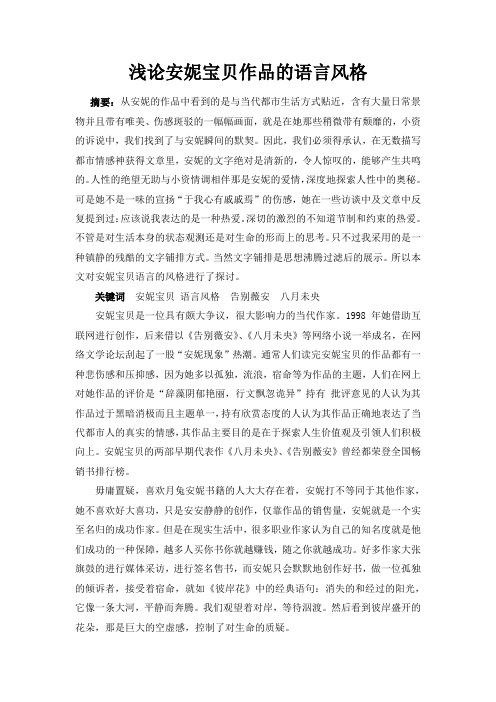 浅论安妮宝贝作品的语言风格

摘要：从安妮的作品中看到的是与当代都市生活方式贴近，含有大量日常景物并且带有唯美、伤感斑驳的一幅幅画面，就是在她那些稍微带有颓靡的，小资的诉说中，我们找到了与安妮瞬间的默契。因此，我们必须得承认，在无数描写都市情感神获得文章里，安妮的文字绝对是清新的，令人惊叹的，能够产生共鸣的。人性的绝望无助与小资情调相伴那是安妮的爱情，深度地探索人性中的奥秘。可是她不是一味的宣扬“于我心有戚戚焉”的伤感，她在一些访谈中及文章中反复提到过：应该说我表达的是一种热爱。深切的激烈的不知道节制和约束的热爱。不管是对生活本身的状态观测还是对生命的形而上的思考。只不过我采用的是一种镇静的残酷的文字铺排方式。当然文字铺排是思想沸腾过滤后的展示。所以本文对安妮宝贝语言的风格进行了探讨。

关键词　安妮宝贝　语言风格　告别薇安　八月未央

安妮宝贝是一位具有颇大争议，很大影响力的当代作家。1998 年她借助互联网进行创作，后来借以《告别薇安》、《八月未央》等网络小说一举成名，在网络文学论坛刮起了一股“安妮现象”热潮。通常人们读完安妮宝贝的作品都有一种悲伤感和压抑感，因为她多以孤独，流浪，宿命等为作品的主题，人们在网上对她作品的评价是“辞藻阴郁艳丽，行文飘忽诡异”持有 批评意见的人认为其作品过于黑暗消极而且主题单一，持有欣赏态度的人认为其作品正确地表达了当代都市人的真实的情感，其作品主要目的是在于探索人生价值观及引领人们积极向上。安妮宝贝的两部早期代表作《八月未央》、《告别薇安》曾经都荣登全国畅销书排行榜。

毋庸置疑，喜欢月兔安妮书籍的人大大存在着，安妮打不等同于其他作家，她不喜欢好大喜功，只是安安静静的创作，仅靠作品的销售量，安妮就是一个实至名归的成功作家。但是在现实生活中，很多职业作家认为自己的知名度就是他们成功的一种保障，越多人买你书你就越赚钱，随之你就越成功。好多作家大张旗鼓的进行媒体采访，进行签名售书，而安妮只会默默地创作好书，做一位孤独的倾诉者，接受着宿命，就如《彼岸花》中的经典语句：消失的和经过的阳光，它像一条大河，平静而奔腾。我们观望着对岸，等待泅渡。然后看到彼岸盛开的花朵，那是巨大的空虚感，控制了对生命的质疑。